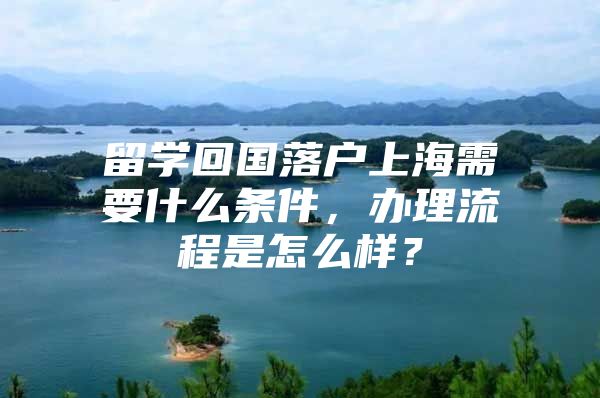 留学回国落户上海需要什么条件，办理流程是怎么样？